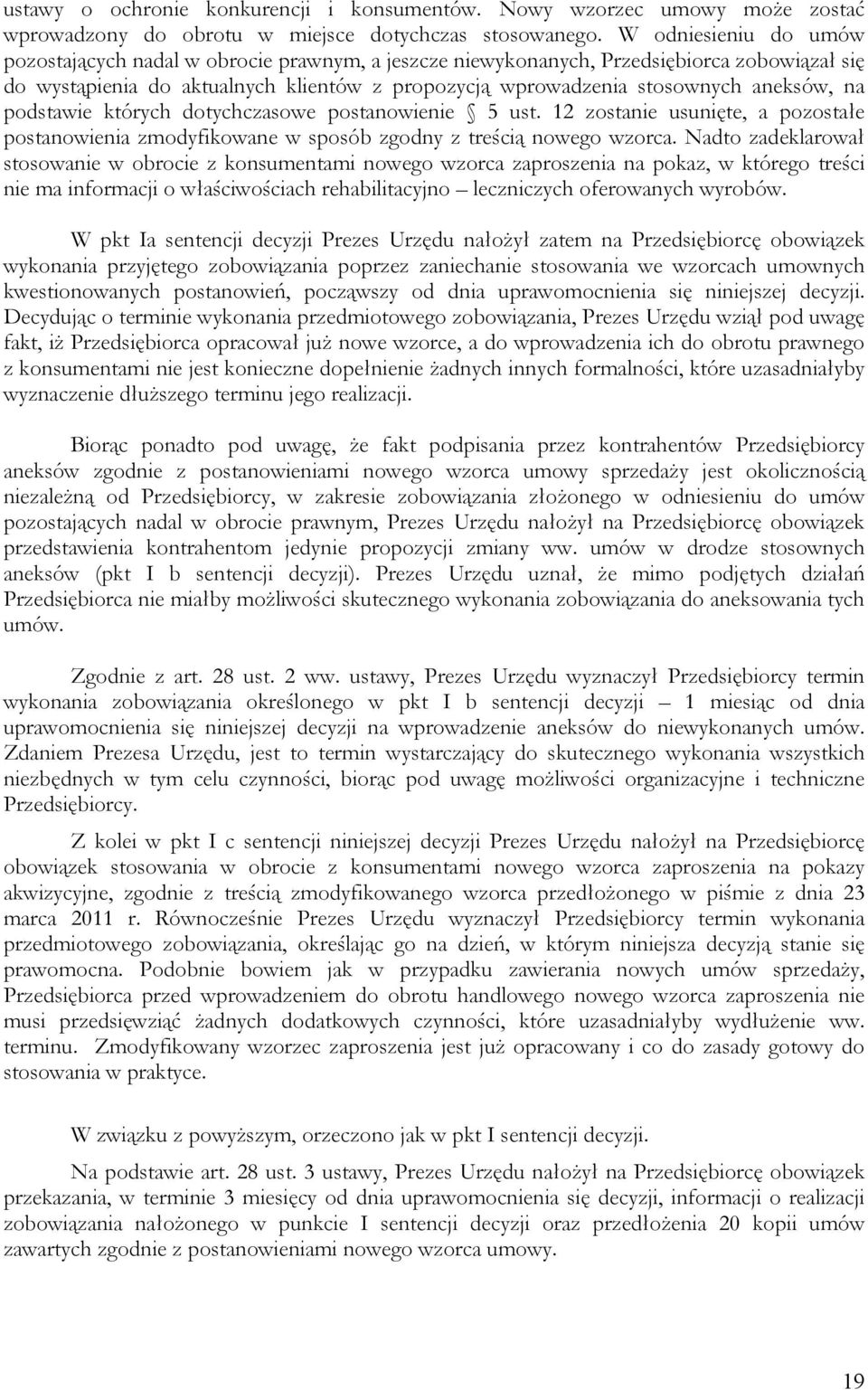 ustawy o ochronie konkurencji i konsumentów. Nowy wzorzec umowy może zostać wprowadzony do obrotu w miejsce dotychczas stosowanego. W odniesieniu do umów pozostających nadal w obrocie prawnym, a jeszcze niewykonanych, Przedsiębiorca zobowiązał się do wystąpienia do aktualnych klientów z propozycją wprowadzenia stosownych aneksów, na podstawie których dotychczasowe postanowienie § 5 ust. 12 zostanie usunięte, a pozostałe postanowienia zmodyfikowane w sposób zgodny z treścią nowego wzorca. Nadto zadeklarował stosowanie w obrocie z konsumentami nowego wzorca zaproszenia na pokaz, w którego treści nie ma informacji o właściwościach rehabilitacyjno – leczniczych oferowanych wyrobów.

W pkt Ia sentencji decyzji Prezes Urzędu nałożył zatem na Przedsiębiorcę obowiązek wykonania przyjętego zobowiązania poprzez zaniechanie stosowania we wzorcach umownych kwestionowanych postanowień, począwszy od dnia uprawomocnienia się niniejszej decyzji. Decydując o terminie wykonania przedmiotowego zobowiązania, Prezes Urzędu wziął pod uwagę fakt, iż Przedsiębiorca opracował już nowe wzorce, a do wprowadzenia ich do obrotu prawnego z konsumentami nie jest konieczne dopełnienie żadnych innych formalności, które uzasadniałyby wyznaczenie dłuższego terminu jego realizacji.

Biorąc ponadto pod uwagę, że fakt podpisania przez kontrahentów Przedsiębiorcy aneksów zgodnie z postanowieniami nowego wzorca umowy sprzedaży jest okolicznością niezależną od Przedsiębiorcy, w zakresie zobowiązania złożonego w odniesieniu do umów pozostających nadal w obrocie prawnym, Prezes Urzędu nałożył na Przedsiębiorcę obowiązek przedstawienia kontrahentom jedynie propozycji zmiany ww. umów w drodze stosownych aneksów (pkt I b sentencji decyzji). Prezes Urzędu uznał, że mimo podjętych działań Przedsiębiorca nie miałby możliwości skutecznego wykonania zobowiązania do aneksowania tych umów.

Zgodnie z art. 28 ust. 2 ww. ustawy, Prezes Urzędu wyznaczył Przedsiębiorcy termin wykonania zobowiązania określonego w pkt I b sentencji decyzji – 1 miesiąc od dnia uprawomocnienia się niniejszej decyzji na wprowadzenie aneksów do niewykonanych umów. Zdaniem Prezesa Urzędu, jest to termin wystarczający do skutecznego wykonania wszystkich niezbędnych w tym celu czynności, biorąc pod uwagę możliwości organizacyjne i techniczne Przedsiębiorcy.

Z kolei w pkt I c sentencji niniejszej decyzji Prezes Urzędu nałożył na Przedsiębiorcę obowiązek stosowania w obrocie z konsumentami nowego wzorca zaproszenia na pokazy akwizycyjne, zgodnie z treścią zmodyfikowanego wzorca przedłożonego w piśmie z dnia 23 marca 2011 r. Równocześnie Prezes Urzędu wyznaczył Przedsiębiorcy termin wykonania przedmiotowego zobowiązania, określając go na dzień, w którym niniejsza decyzją stanie się prawomocna. Podobnie bowiem jak w przypadku zawierania nowych umów sprzedaży, Przedsiębiorca przed wprowadzeniem do obrotu handlowego nowego wzorca zaproszenia nie musi przedsięwziąć żadnych dodatkowych czynności, które uzasadniałyby wydłużenie ww. terminu. Zmodyfikowany wzorzec zaproszenia jest już opracowany i co do zasady gotowy do stosowania w praktyce.

W związku z powyższym, orzeczono jak w pkt I sentencji decyzji.

Na podstawie art. 28 ust. 3 ustawy, Prezes Urzędu nałożył na Przedsiębiorcę obowiązek przekazania, w terminie 3 miesięcy od dnia uprawomocnienia się decyzji, informacji o realizacji zobowiązania nałożonego w punkcie I sentencji decyzji oraz przedłożenia 20 kopii umów zawartych zgodnie z postanowieniami nowego wzorca umowy.

19